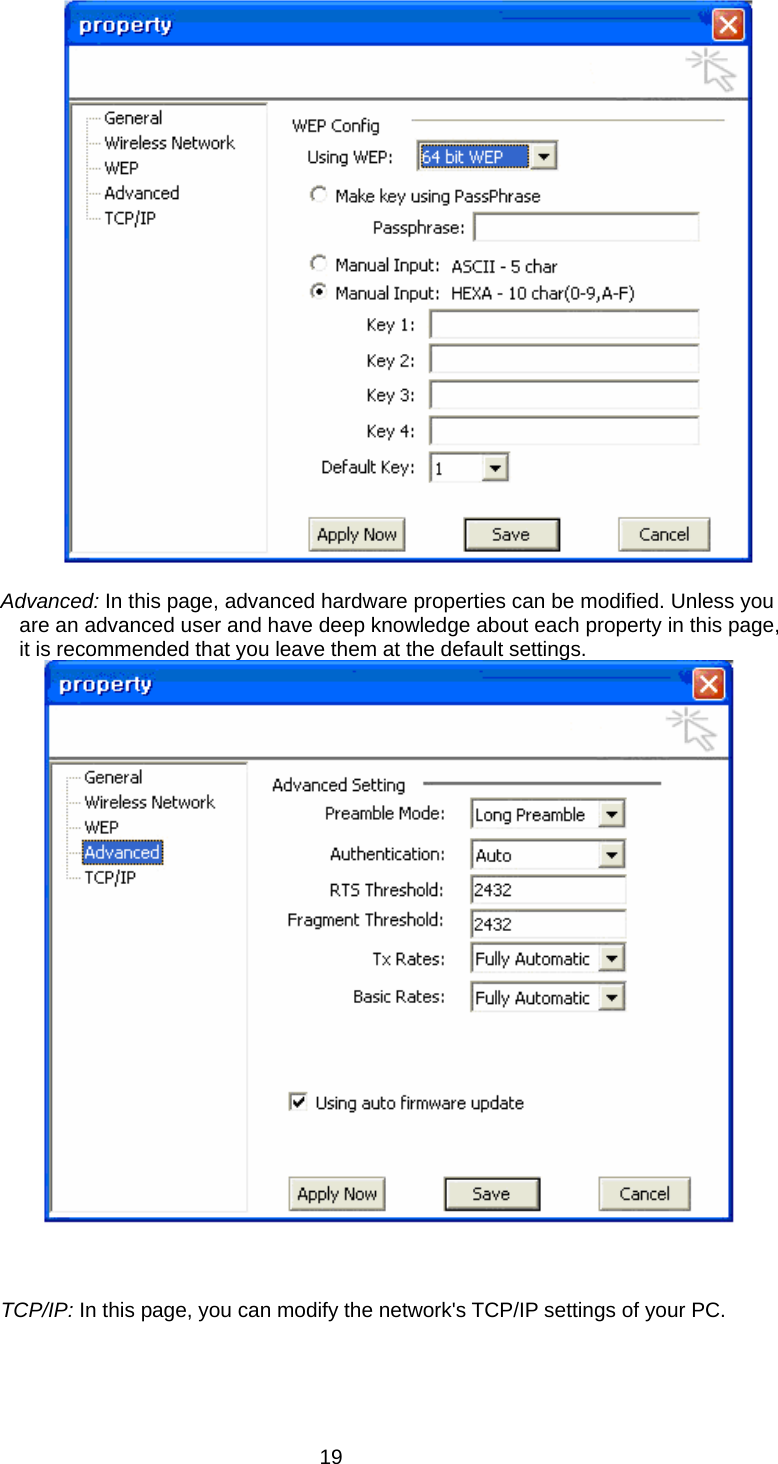 property

General
Wireless Network
WEP
Advanced
TCP/IP

WEP Config
Using WEP: 64 bit WEP
Make key using PassPhrase
Passphrase:
Manual Input: ASCII - 5 char
Manual Input: HEXA - 10 char(0-9,A-F)
Key 1:
Key 2:
Key 3:
Key 4:
Default Key: 1

Apply Now
Save
Cancel

Advanced: In this page, advanced hardware properties can be modified. Unless you are an advanced user and have deep knowledge about each property in this page, it is recommended that you leave them at the default settings.

property

General
Wireless Network
WEP
Advanced
TCP/IP

Advanced Setting
Preamble Mode: Long Preamble
Authentication: Auto
RTS Threshold: 2432
Fragment Threshold: 2432
Tx Rates: Fully Automatic
Basic Rates: Fully Automatic

Using auto firmware update

Apply Now
Save
Cancel

TCP/IP: In this page, you can modify the network's TCP/IP settings of your PC.

19